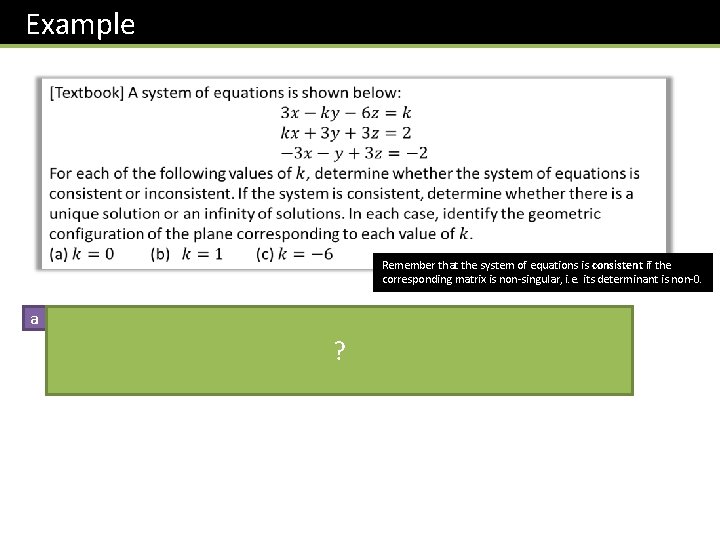 Example

[Textbook] A system of equations is shown below:

$3x - ky - 6z = k$
$kx + 3y + 3z = 2$
$-3x - y + 3z = -2$

For each of the following values of $k$, determine whether the system of equations is consistent or inconsistent. If the system is consistent, determine whether there is a unique solution or an infinity of solutions. In each case, identify the geometric configuration of the plane corresponding to each value of $k$.

(a) $k = 0$ (b) $k = 1$ (c) $k = -6$

Remember that the system of equations is consistent if the corresponding matrix is non-singular, i.e. its determinant is non-0.

a

?